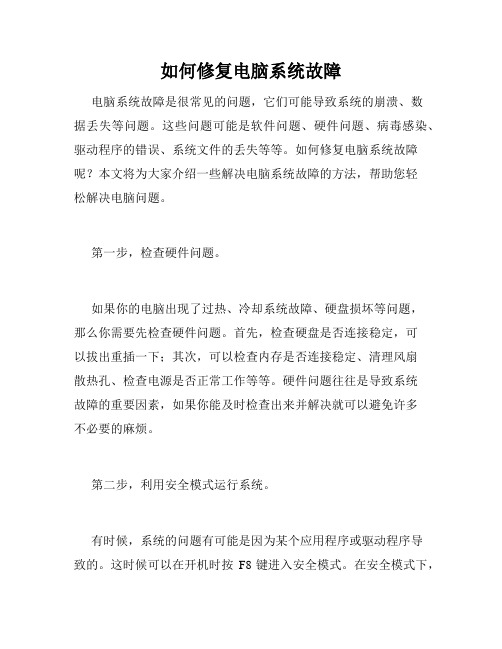 如何修复电脑系统故障

电脑系统故障是很常见的问题，它们可能导致系统的崩溃、数据丢失等问题。这些问题可能是软件问题、硬件问题、病毒感染、驱动程序的错误、系统文件的丢失等等。如何修复电脑系统故障呢？本文将为大家介绍一些解决电脑系统故障的方法，帮助您轻松解决电脑问题。

第一步，检查硬件问题。

如果你的电脑出现了过热、冷却系统故障、硬盘损坏等问题，那么你需要先检查硬件问题。首先，检查硬盘是否连接稳定，可以拔出重插一下；其次，可以检查内存是否连接稳定、清理风扇散热孔、检查电源是否正常工作等等。硬件问题往往是导致系统故障的重要因素，如果你能及时检查出来并解决就可以避免许多不必要的麻烦。

第二步，利用安全模式运行系统。

有时候，系统的问题有可能是因为某个应用程序或驱动程序导致的。这时候可以在开机时按 F8 键进入安全模式。在安全模式下，